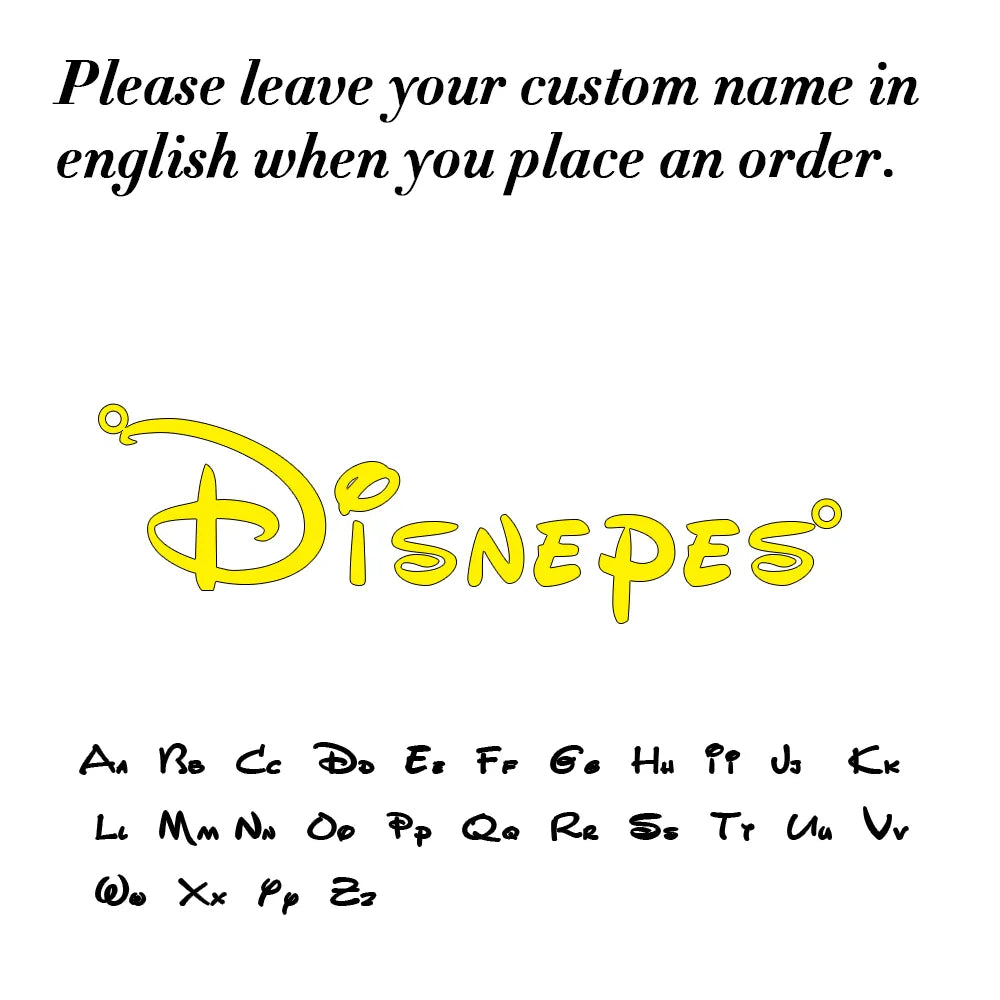 Please leave your custom name in english when you place an order.

Disnepes

Aa Bb Cc Dd Ee Ff Gg Hh Ii Jj Kk
Ll Mm Nn Oo Pp Qq Rr Ss Tt Uu Vv
Ww Xx Yy Zz